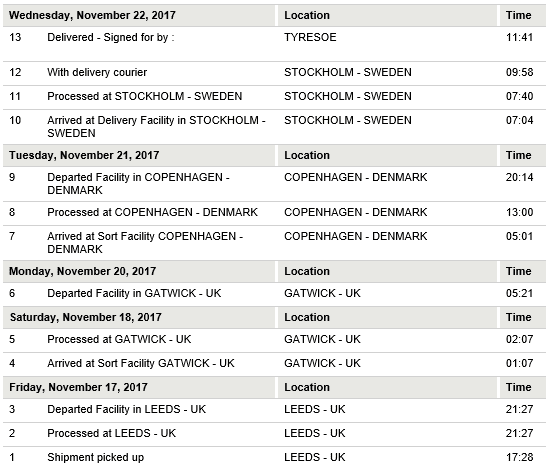 | Wednesday, November 22, 2017 | | Location | Time |
|---|---|---|---|
| 13 | Delivered - Signed for by : | TYRESOE | 11:41 |
| 12 | With delivery courier | STOCKHOLM - SWEDEN | 09:58 |
| 11 | Processed at STOCKHOLM - SWEDEN | STOCKHOLM - SWEDEN | 07:40 |
| 10 | Arrived at Delivery Facility in STOCKHOLM - SWEDEN | STOCKHOLM - SWEDEN | 07:04 |
| **Tuesday, November 21, 2017** | | **Location** | **Time** |
| 9 | Departed Facility in COPENHAGEN - DENMARK | COPENHAGEN - DENMARK | 20:14 |
| 8 | Processed at COPENHAGEN - DENMARK | COPENHAGEN - DENMARK | 13:00 |
| 7 | Arrived at Sort Facility COPENHAGEN - DENMARK | COPENHAGEN - DENMARK | 05:01 |
| **Monday, November 20, 2017** | | **Location** | **Time** |
| 6 | Departed Facility in GATWICK - UK | GATWICK - UK | 05:21 |
| **Saturday, November 18, 2017** | | **Location** | **Time** |
| 5 | Processed at GATWICK - UK | GATWICK - UK | 02:07 |
| 4 | Arrived at Sort Facility GATWICK - UK | GATWICK - UK | 01:07 |
| **Friday, November 17, 2017** | | **Location** | **Time** |
| 3 | Departed Facility in LEEDS - UK | LEEDS - UK | 21:27 |
| 2 | Processed at LEEDS - UK | LEEDS - UK | 21:27 |
| 1 | Shipment picked up | LEEDS - UK | 17:28 |